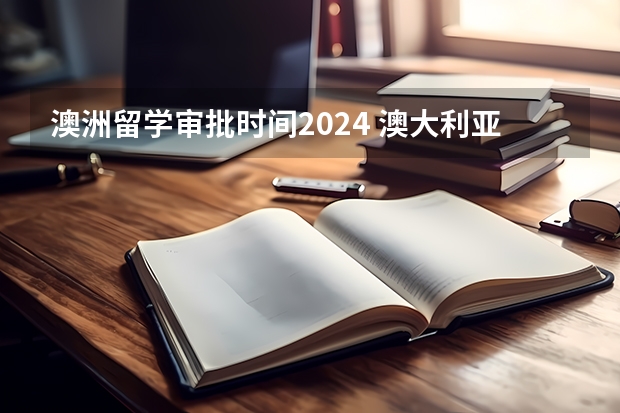 澳洲留学审批时间2024 澳大利亚